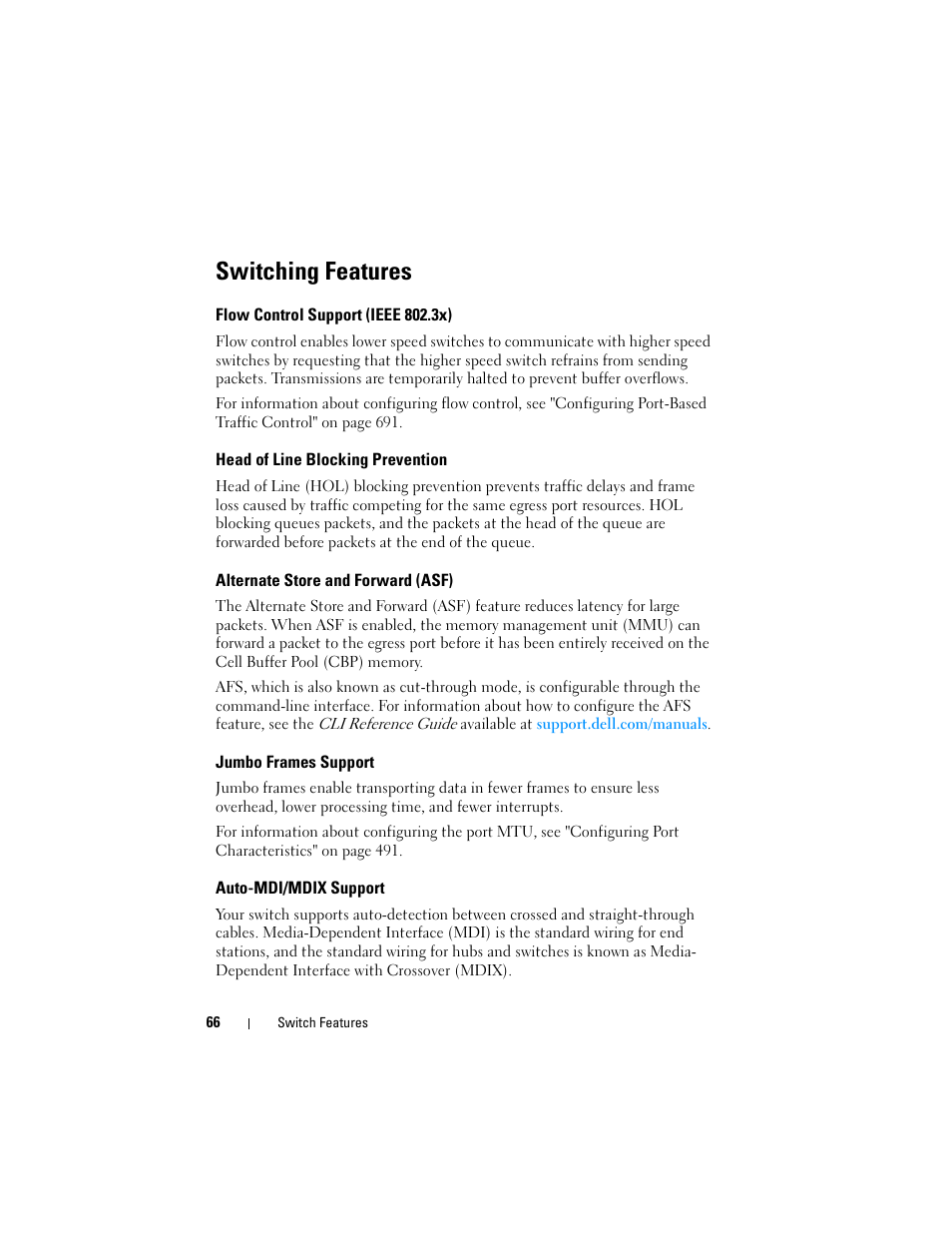 Switching Features

Flow Control Support (IEEE 802.3x)

Flow control enables lower speed switches to communicate with higher speed switches by requesting that the higher speed switch refrains from sending packets. Transmissions are temporarily halted to prevent buffer overflows.

For information about configuring flow control, see "Configuring Port-Based Traffic Control" on page 691.

Head of Line Blocking Prevention

Head of Line (HOL) blocking prevention prevents traffic delays and frame loss caused by traffic competing for the same egress port resources. HOL blocking queues packets, and the packets at the head of the queue are forwarded before packets at the end of the queue.

Alternate Store and Forward (ASF)

The Alternate Store and Forward (ASF) feature reduces latency for large packets. When ASF is enabled, the memory management unit (MMU) can forward a packet to the egress port before it has been entirely received on the Cell Buffer Pool (CBP) memory.

AFS, which is also known as cut-through mode, is configurable through the command-line interface. For information about how to configure the AFS feature, see the CLI Reference Guide available at support.dell.com/manuals.

Jumbo Frames Support

Jumbo frames enable transporting data in fewer frames to ensure less overhead, lower processing time, and fewer interrupts.

For information about configuring the port MTU, see "Configuring Port Characteristics" on page 491.

Auto-MDI/MDIX Support

Your switch supports auto-detection between crossed and straight-through cables. Media-Dependent Interface (MDI) is the standard wiring for end stations, and the standard wiring for hubs and switches is known as Media-Dependent Interface with Crossover (MDIX).

66 | Switch Features